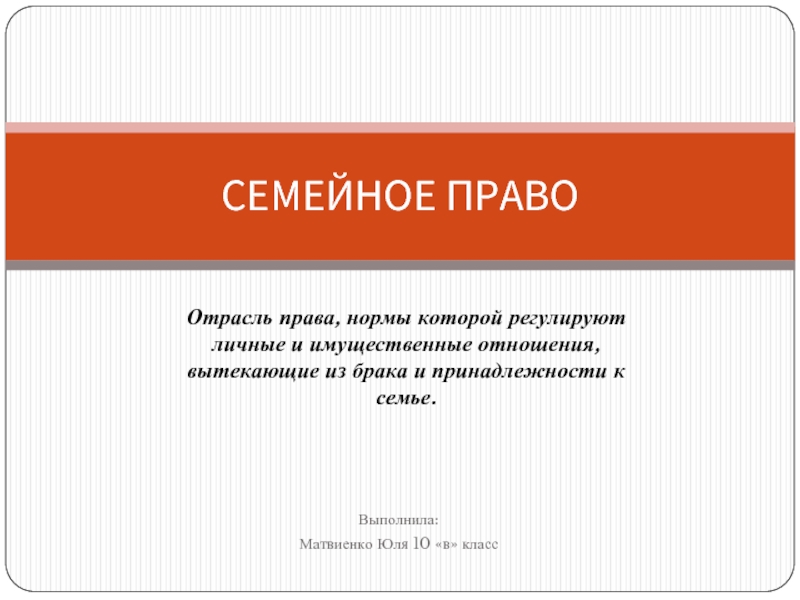 СЕМЕЙНОЕ ПРАВО

Отрасль права, нормы которой регулируют личные и имущественные отношения, вытекающие из брака и принадлежности к семье.

Выполнила:
Матвиенко Юля 10 «в» класс